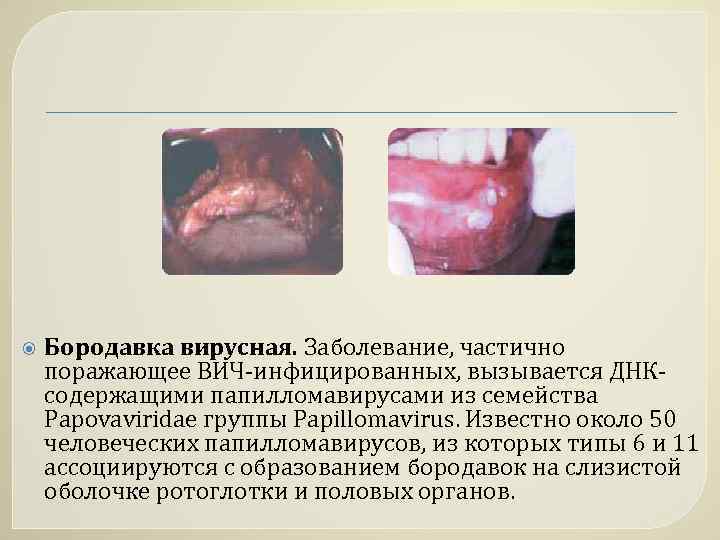 • Бородавка вирусная. Заболевание, частично поражающее ВИЧ-инфицированных, вызывается ДНК-содержащими папилломавирусами из семейства Papovaviridae группы Papillomavirus. Известно около 50 человеческих папилломавирусов, из которых типы 6 и 11 ассоциируются с образованием бородавок на слизистой оболочке ротоглотки и половых органов.